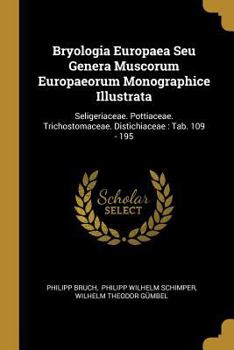 Bryologia Europaea Seu Genera Muscorum Europaeorum Monographice Illustrata

Seligeriaceae. Pottiaceae. Trichostomaceae. Distichiaceae : Tab. 109 - 195

Scholar SELECT

PHILIPP BRUCH, PHILIPP WILHELM SCHIMPER, WILHELM THEODOR GÜMBEL